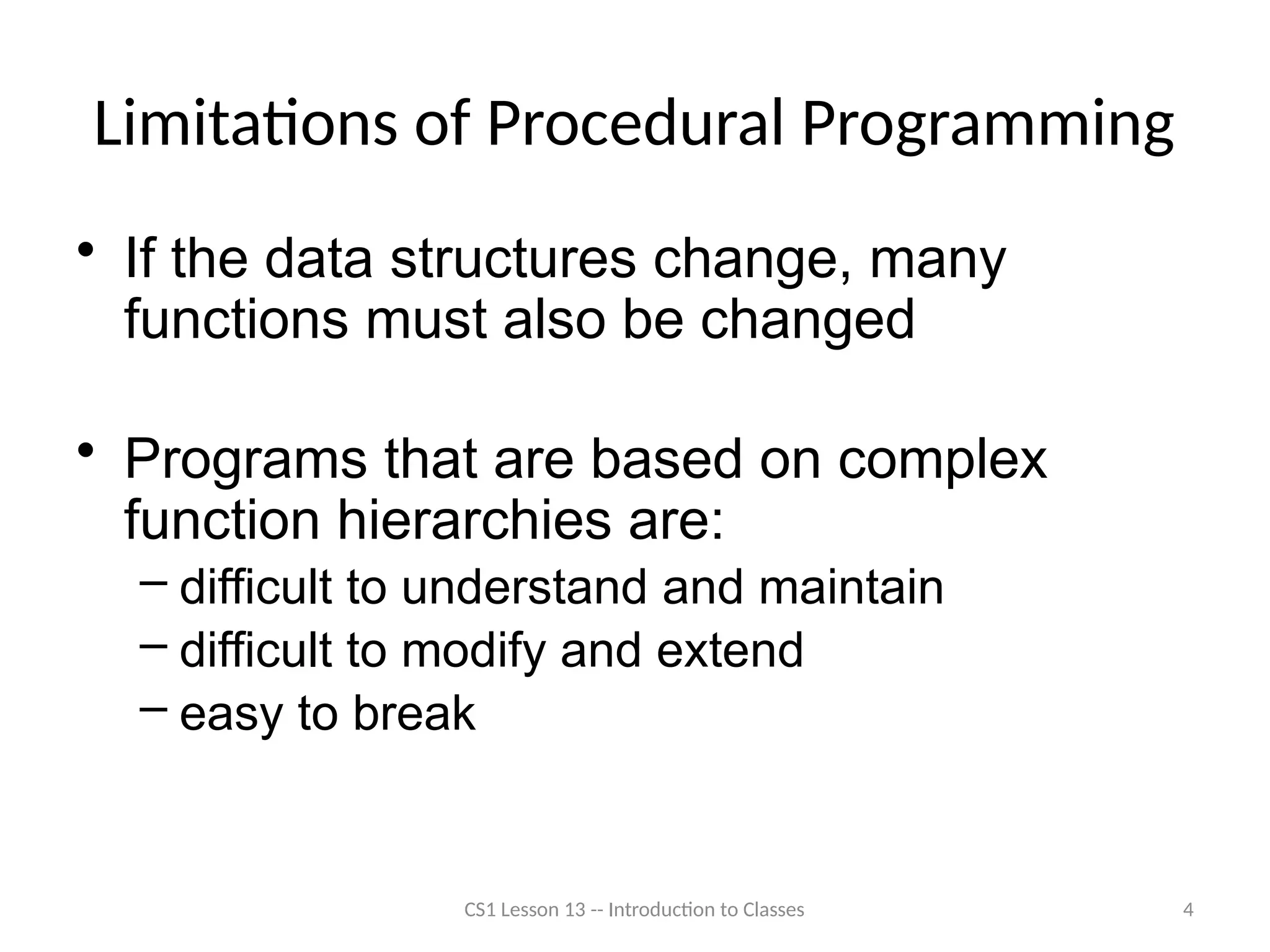 Limitations of Procedural Programming

• If the data structures change, many functions must also be changed

• Programs that are based on complex function hierarchies are:
– difficult to understand and maintain
– difficult to modify and extend
– easy to break

CS1 Lesson 13 -- Introduction to Classes

4